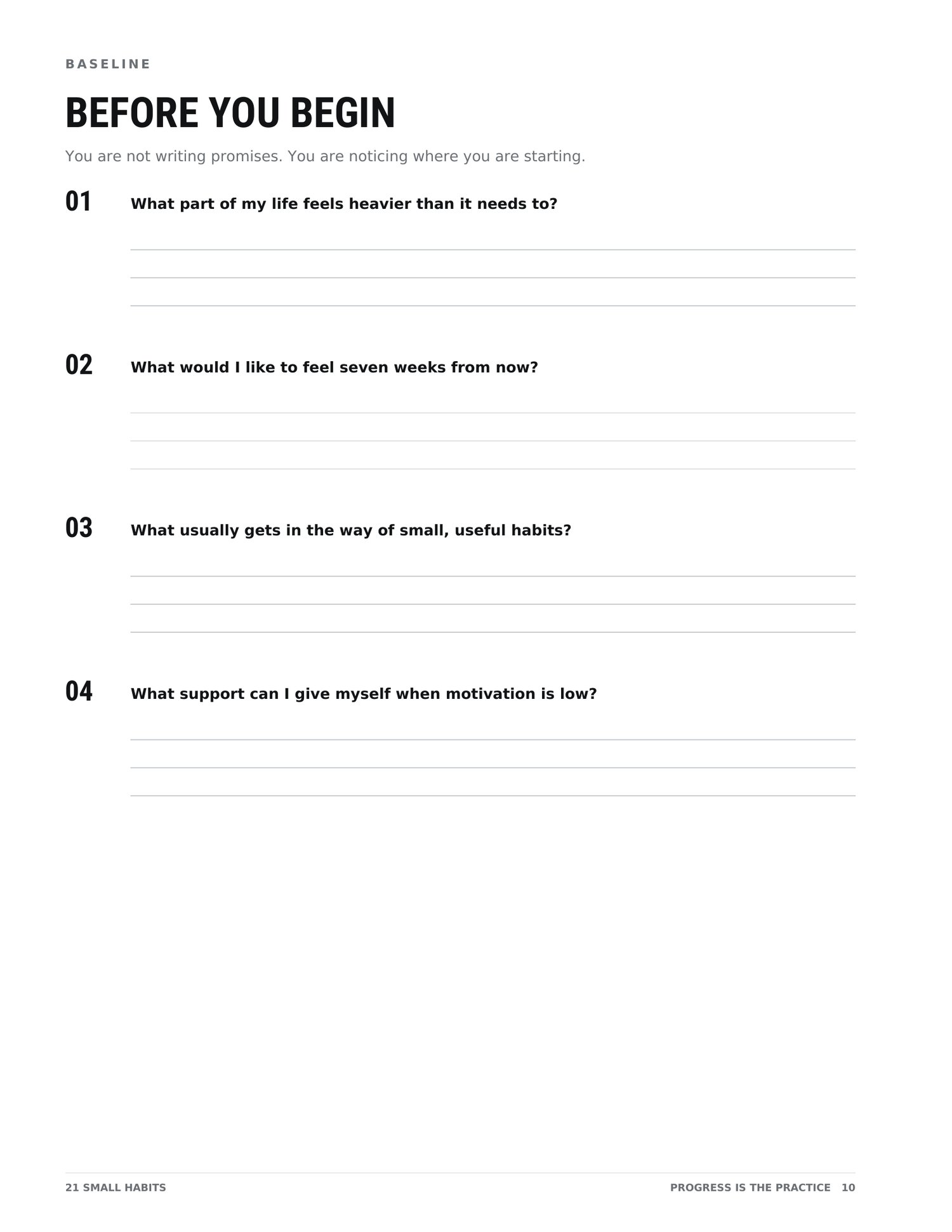 BASELINE

BEFORE YOU BEGIN

You are not writing promises. You are noticing where you are starting.

01 What part of my life feels heavier than it needs to?

02 What would I like to feel seven weeks from now?

03 What usually gets in the way of small, useful habits?

04 What support can I give myself when motivation is low?

21 SMALL HABITS

PROGRESS IS THE PRACTICE 10